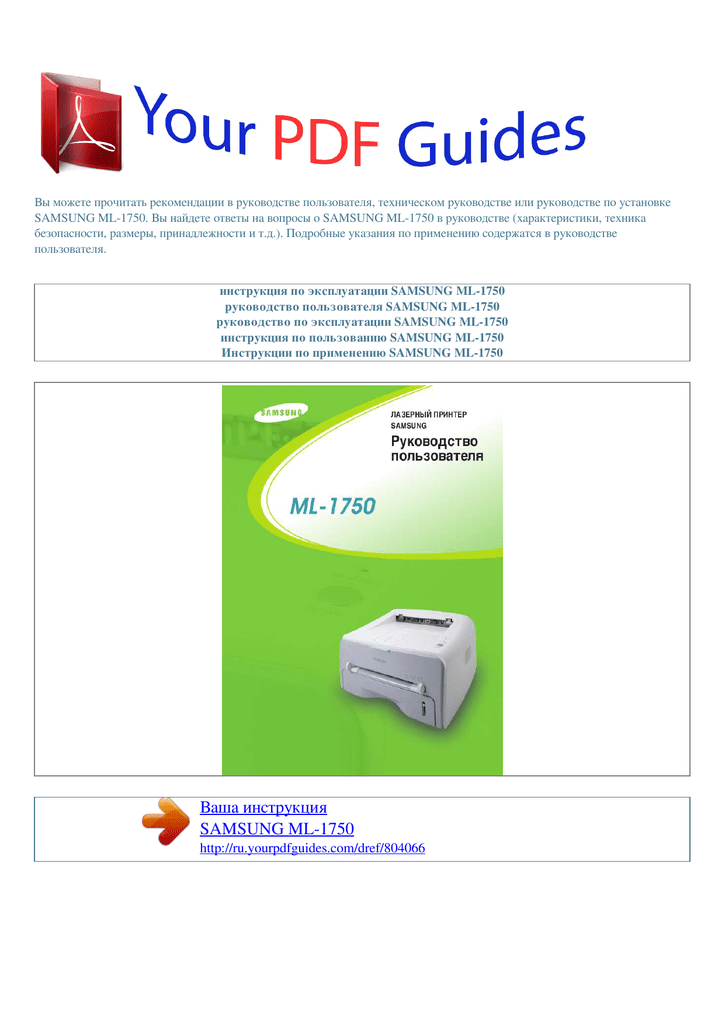 Your PDF Guides

Вы можете прочитать рекомендации в руководстве пользователя, техническом руководстве или руководстве по установке SAMSUNG ML-1750. Вы найдете ответы на вопросы о SAMSUNG ML-1750 в руководстве (характеристики, техника безопасности, размеры, принадлежности и т.д.). Подробные указания по применению содержатся в руководстве пользователя.

инструкция по эксплуатации SAMSUNG ML-1750
руководство пользователя SAMSUNG ML-1750
руководство по эксплуатации SAMSUNG ML-1750
инструкция по пользованию SAMSUNG ML-1750
Инструкции по применению SAMSUNG ML-1750

SAMSUNG

ЛАЗЕРНЫЙ ПРИНТЕР
SAMSUNG
Руководство пользователя

ML-1750

Ваша инструкция
SAMSUNG ML-1750
http://ru.yourpdfguides.com/dref/804066